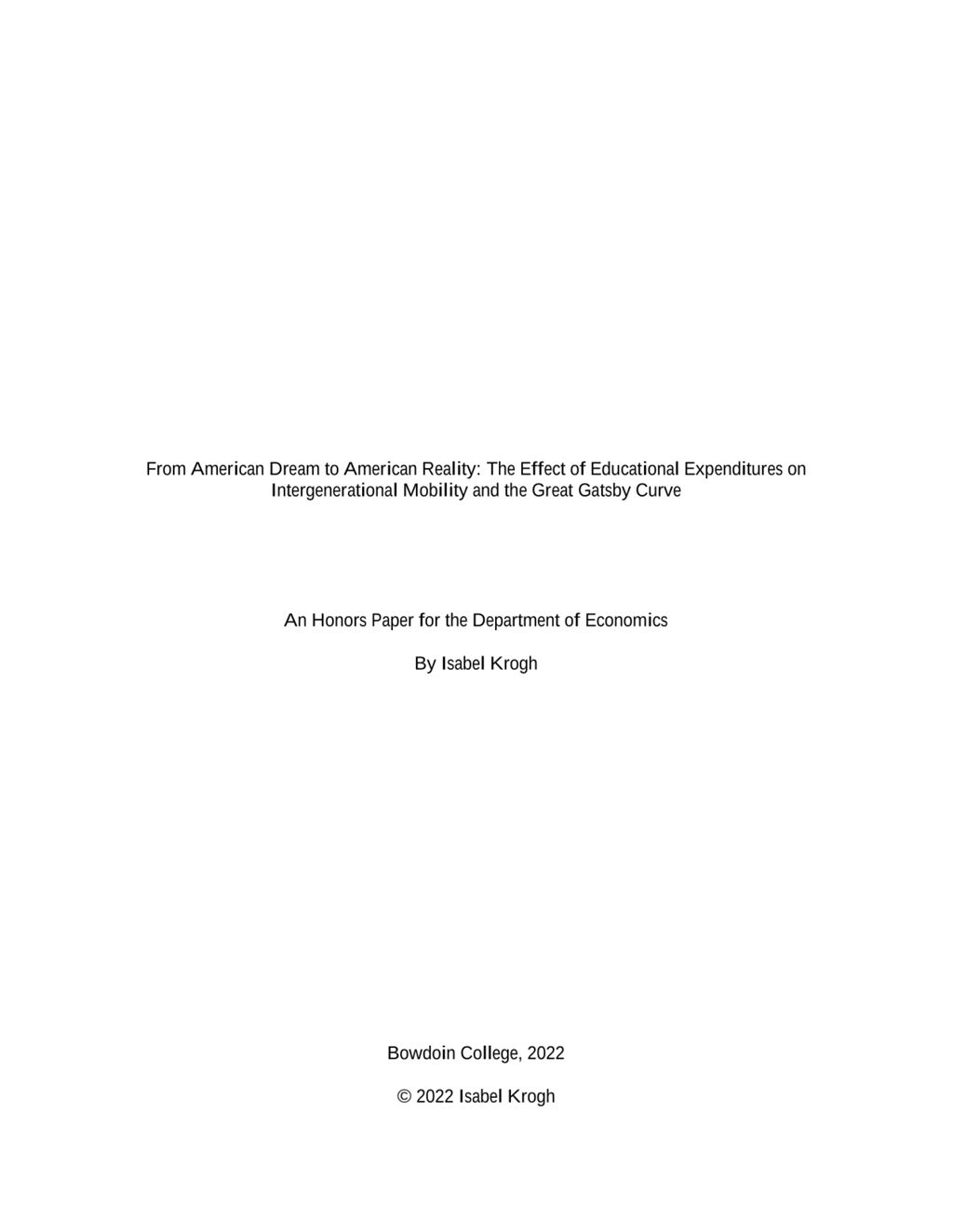 From American Dream to American Reality: The Effect of Educational Expenditures on Intergenerational Mobility and the Great Gatsby Curve

An Honors Paper for the Department of Economics

By Isabel Krogh

Bowdoin College, 2022

© 2022 Isabel Krogh